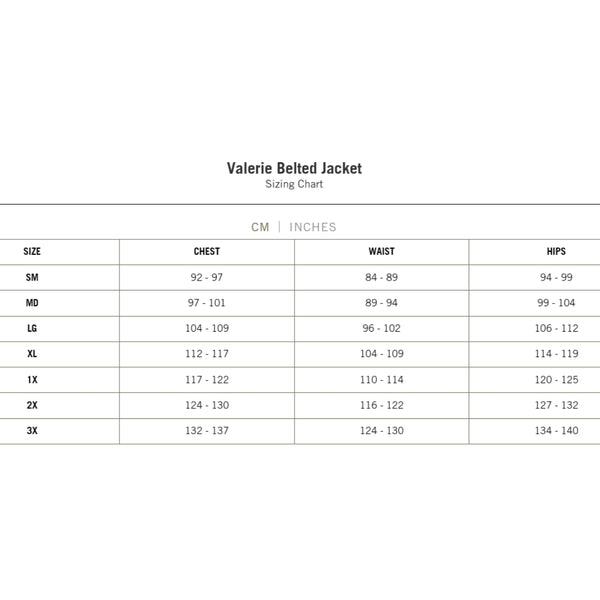 Valerie Belted Jacket
Sizing Chart

CM | INCHES

| SIZE | CHEST | WAIST | HIPS |
|---|---|---|---|
| SM | 92 - 97 | 84 - 89 | 94 - 99 |
| MD | 97 - 101 | 89 - 94 | 99 - 104 |
| LG | 104 - 109 | 96 - 102 | 106 - 112 |
| XL | 112 - 117 | 104 - 109 | 114 - 119 |
| 1X | 117 - 122 | 110 - 114 | 120 - 125 |
| 2X | 124 - 130 | 116 - 122 | 127 - 132 |
| 3X | 132 - 137 | 124 - 130 | 134 - 140 |